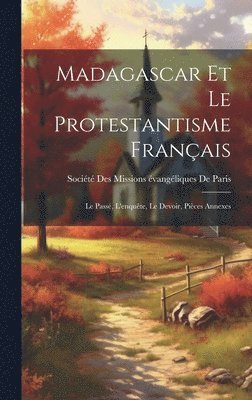 Madagascar Et Le Protestantisme Français

Société Des Missions évangéliques De Paris

Le Passé, L'enquête, Le Devoir, Pièces Annexes